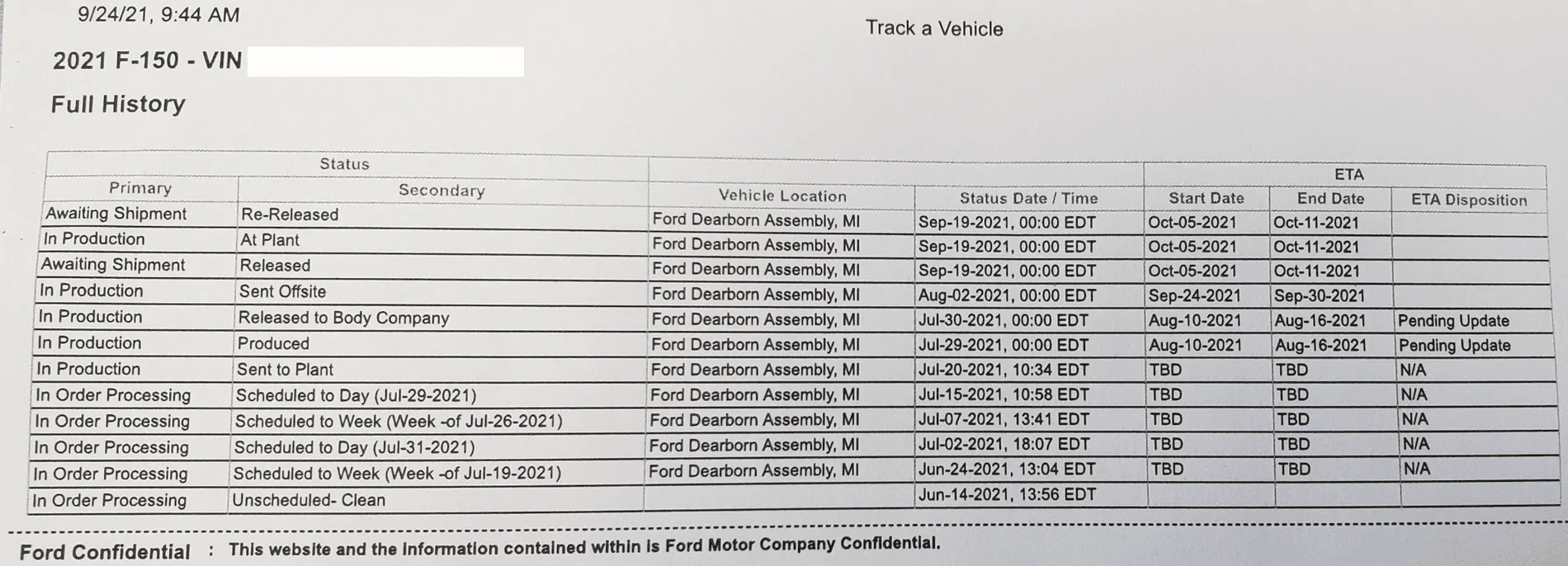 9/24/21, 9:44 AM

Track a Vehicle

2021 F-150 - VIN

Full History

| Status | | | | ETA | | |
|---|---|---|---|---|---|---|
| Primary | Secondary | Vehicle Location | Status Date / Time | Start Date | End Date | ETA Disposition |
| Awaiting Shipment | Re-Released | Ford Dearborn Assembly, MI | Sep-19-2021, 00:00 EDT | Oct-05-2021 | Oct-11-2021 | |
| In Production | At Plant | Ford Dearborn Assembly, MI | Sep-19-2021, 00:00 EDT | Oct-05-2021 | Oct-11-2021 | |
| Awaiting Shipment | Released | Ford Dearborn Assembly, MI | Sep-19-2021, 00:00 EDT | Oct-05-2021 | Oct-11-2021 | |
| In Production | Sent Offsite | Ford Dearborn Assembly, MI | Aug-02-2021, 00:00 EDT | Sep-24-2021 | Sep-30-2021 | |
| In Production | Released to Body Company | Ford Dearborn Assembly, MI | Jul-30-2021, 00:00 EDT | Aug-10-2021 | Aug-16-2021 | Pending Update |
| In Production | Produced | Ford Dearborn Assembly, MI | Jul-29-2021, 00:00 EDT | Aug-10-2021 | Aug-16-2021 | Pending Update |
| In Production | Sent to Plant | Ford Dearborn Assembly, MI | Jul-20-2021, 10:34 EDT | TBD | TBD | N/A |
| In Order Processing | Scheduled to Day (Jul-29-2021) | Ford Dearborn Assembly, MI | Jul-15-2021, 10:58 EDT | TBD | TBD | N/A |
| In Order Processing | Scheduled to Week (Week -of Jul-26-2021) | Ford Dearborn Assembly, MI | Jul-07-2021, 13:41 EDT | TBD | TBD | N/A |
| In Order Processing | Scheduled to Day (Jul-31-2021) | Ford Dearborn Assembly, MI | Jul-02-2021, 18:07 EDT | TBD | TBD | N/A |
| In Order Processing | Scheduled to Week (Week -of Jul-19-2021) | Ford Dearborn Assembly, MI | Jun-24-2021, 13:04 EDT | TBD | TBD | N/A |
| In Order Processing | Unscheduled- Clean | | Jun-14-2021, 13:56 EDT | | | |

Ford Confidential : This website and the information contained within is Ford Motor Company Confidential.